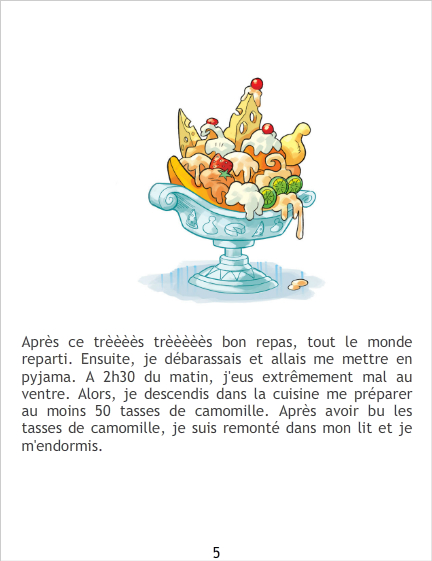 Après ce trèèèès trèèèèès bon repas, tout le monde reparti. Ensuite, je débarassais et allais me mettre en pyjama. A 2h30 du matin, j'eus extrêmement mal au ventre. Alors, je descendis dans la cuisine me préparer au moins 50 tasses de camomille. Après avoir bu les tasses de camomille, je suis remonté dans mon lit et je m'endormis.

5